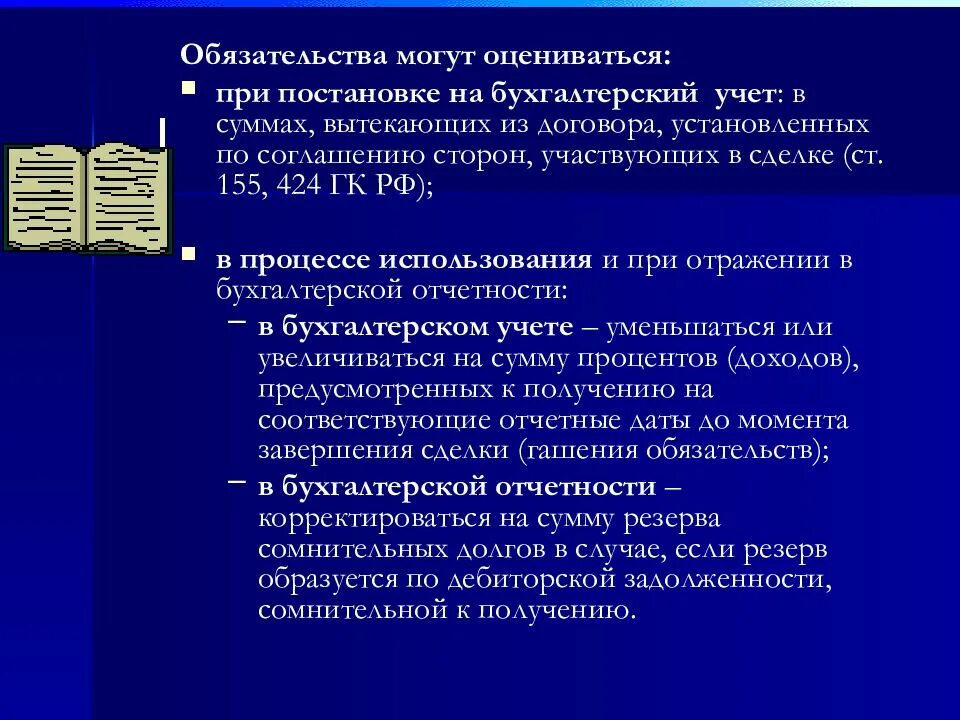 Обязательства могут оцениваться:

▪ при постановке на бухгалтерский учет: в суммах, вытекающих из договора, установленных по соглашению сторон, участвующих в сделке (ст. 155, 424 ГК РФ);

▪ в процессе использования и при отражении в бухгалтерской отчетности:
– в бухгалтерском учете – уменьшаться или увеличиваться на сумму процентов (доходов), предусмотренных к получению на соответствующие отчетные даты до момента завершения сделки (гашения обязательств);
– в бухгалтерской отчетности – корректироваться на сумму резерва сомнительных долгов в случае, если резерв образуется по дебиторской задолженности, сомнительной к получению.